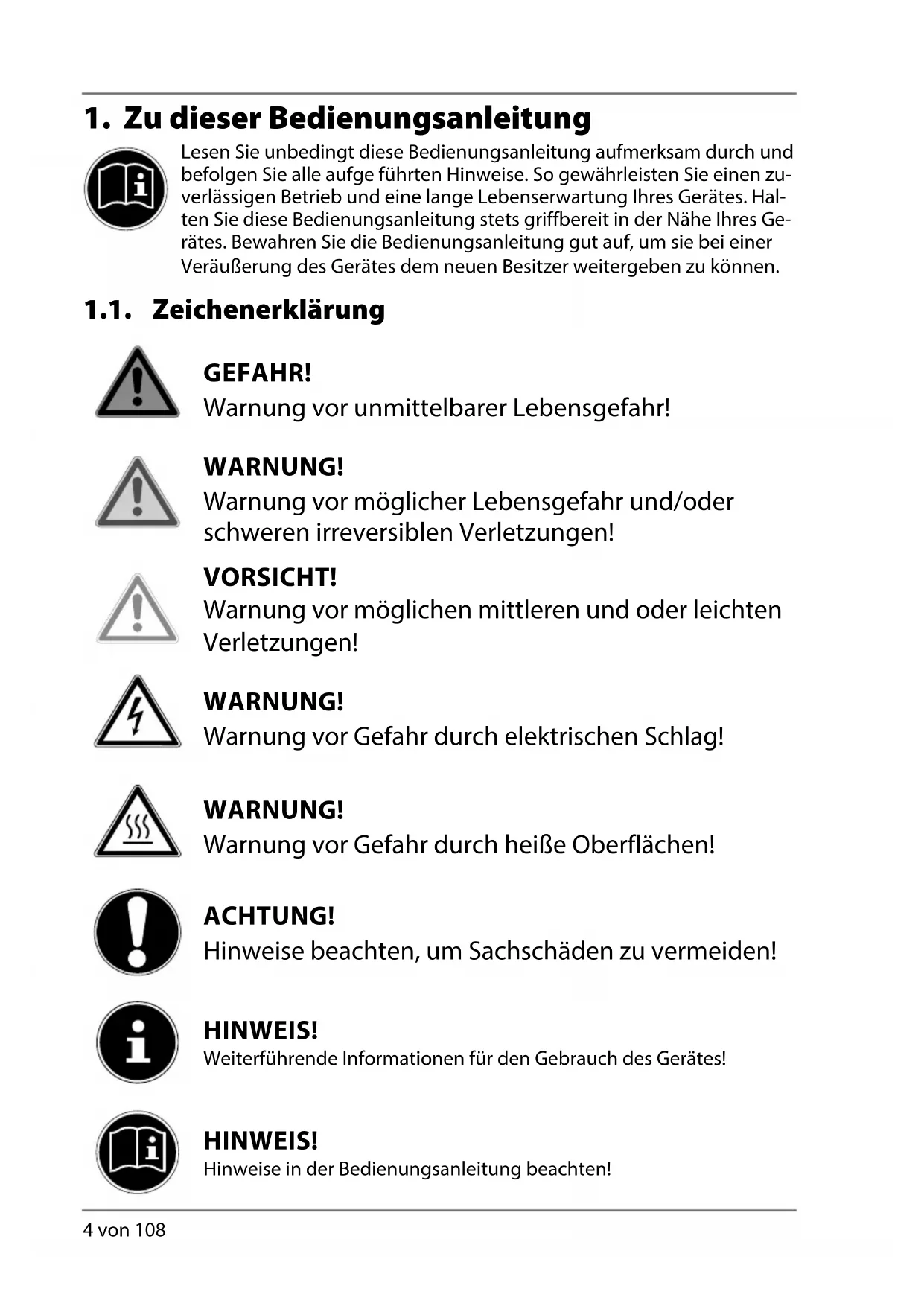 1. Zu dieser Bedienungsanleitung

Lesen Sie unbedingt diese Bedienungsanleitung aufmerksam durch und befolgen Sie alle aufge führten Hinweise. So gewährleisten Sie einen zuverlässigen Betrieb und eine lange Lebenserwartung Ihres Gerätes. Halten Sie diese Bedienungsanleitung stets griffbereit in der Nähe Ihres Gerätes. Bewahren Sie die Bedienungsanleitung gut auf, um sie bei einer Veräußerung des Gerätes dem neuen Besitzer weitergeben zu können.

1.1. Zeichenerklärung

GEFAHR!
Warnung vor unmittelbarer Lebensgefahr!

WARNUNG!
Warnung vor möglicher Lebensgefahr und/oder schweren irreversiblen Verletzungen!

VORSICHT!
Warnung vor möglichen mittleren und oder leichten Verletzungen!

WARNUNG!
Warnung vor Gefahr durch elektrischen Schlag!

WARNUNG!
Warnung vor Gefahr durch heiße Oberflächen!

ACHTUNG!
Hinweise beachten, um Sachschäden zu vermeiden!

HINWEIS!
Weiterführende Informationen für den Gebrauch des Gerätes!

HINWEIS!
Hinweise in der Bedienungsanleitung beachten!

4 von 108